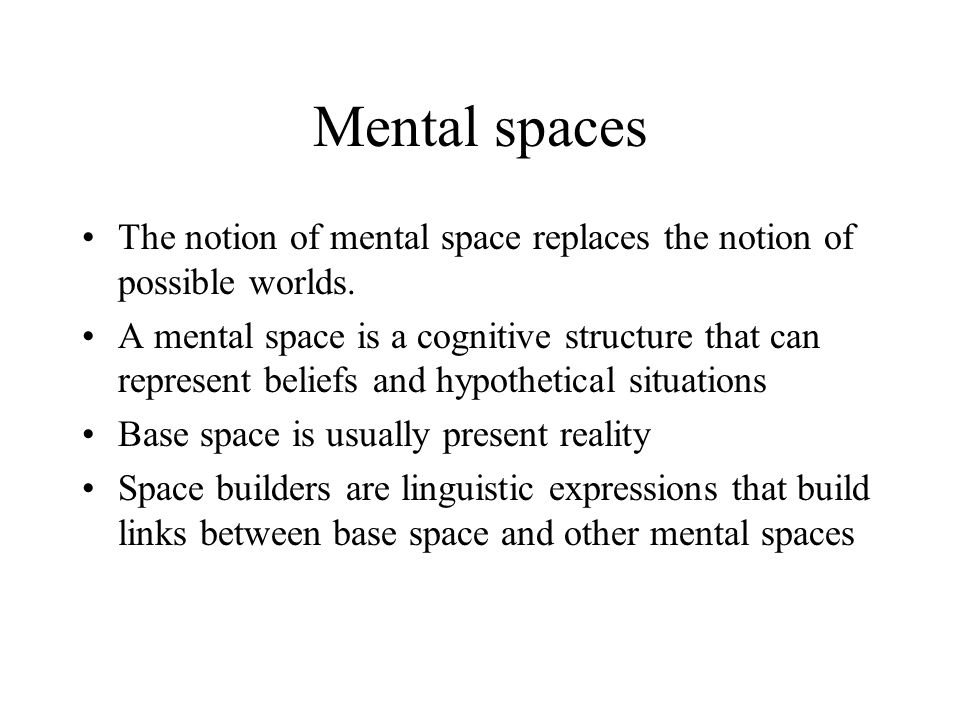 Mental spaces

• The notion of mental space replaces the notion of possible worlds.
• A mental space is a cognitive structure that can represent beliefs and hypothetical situations
• Base space is usually present reality
• Space builders are linguistic expressions that build links between base space and other mental spaces